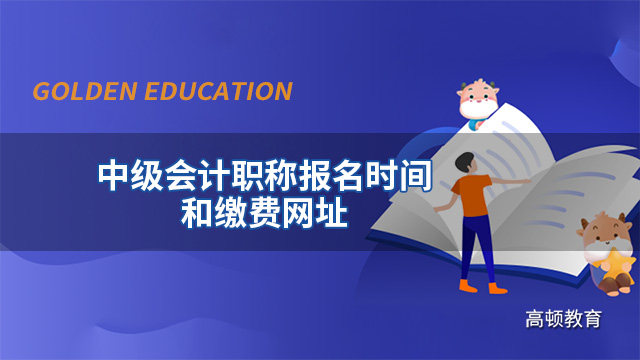 GOLDEN EDUCATION

中级会计职称报名时间和缴费网址

高顿教育